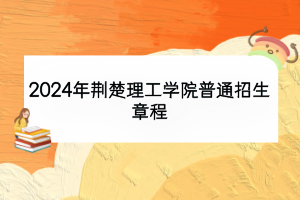 2024年荆楚理工学院普通招生章程